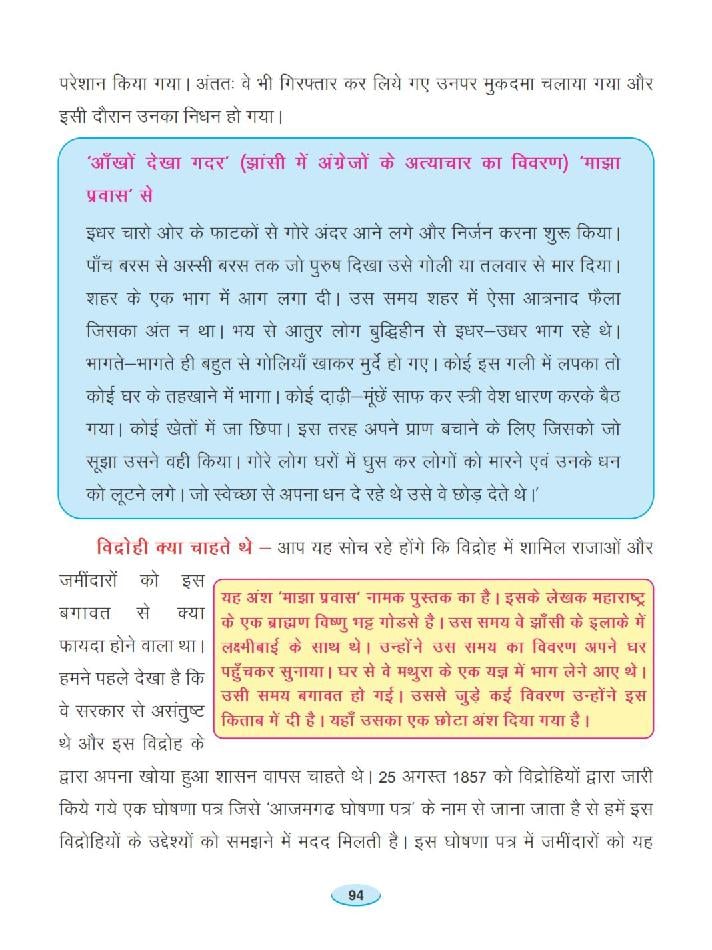 परेशान किया गया। अंततः वे भी गिरफ्तार कर लिये गए उनपर मुकदमा चलाया गया और इसी दौरान उनका निधन हो गया।

'आँखों देखा गदर' (झांसी में अंग्रेजों के अत्याचार का विवरण) 'माझा प्रवास' से

इधर चारो ओर के फाटकों से गोरे अंदर आने लगे और निर्जन करना शुरू किया। पाँच बरस से अस्सी बरस तक जो पुरुष दिखा उसे गोली या तलवार से मार दिया। शहर के एक भाग में आग लगा दी। उस समय शहर में ऐसा आत्रनाद फैला जिसका अंत न था। भय से आतुर लोग बुद्धिहीन से इधर–उधर भाग रहे थे। भागते–भागते ही बहुत से गोलियाँ खाकर मुर्दे हो गए। कोई इस गली में लपका तो कोई घर के तहखाने में भागा। कोई दाढ़ी–मूंछें साफ कर स्त्री वेश धारण करके बैठ गया। कोई खेतों में जा छिपा। इस तरह अपने प्राण बचाने के लिए जिसको जो सूझा उसने वही किया। गोरे लोग घरों में घुस कर लोगों को मारने एवं उनके धन को लूटने लगे। जो स्वेच्छा से अपना धन दे रहे थे उसे वे छोड़ देते थे।'

विद्रोही क्या चाहते थे – आप यह सोच रहे होंगे कि विद्रोह में शामिल राजाओं और जमींदारों को इस बगावत से क्या फायदा होने वाला था। हमने पहले देखा है कि वे सरकार से असंतुष्ट थे और इस विद्रोह के द्वारा अपना खोया हुआ शासन वापस चाहते थे। 25 अगस्त 1857 को विद्रोहियों द्वारा जारी किये गये एक घोषणा पत्र जिसे 'आजमगढ घोषणा पत्र' के नाम से जाना जाता है से हमें इस विद्रोहियों के उद्देश्यों को समझने में मदद मिलती है। इस घोषणा पत्र में जमींदारों को यह

यह अंश 'माझा प्रवास' नामक पुस्तक का है। इसके लेखक महाराष्ट्र के एक ब्राह्मण विष्णु भट्ट गोडसे है। उस समय वे झाँसी के इलाके में लक्ष्मीबाई के साथ थे। उन्होंने उस समय का विवरण अपने घर पहुँचकर सुनाया। घर से वे मथुरा के एक यज्ञ में भाग लेने आए थे। उसी समय बगावत हो गई। उससे जुड़े कई विवरण उन्होंने इस किताब में दी है। यहाँ उसका एक छोटा अंश दिया गया है।

94